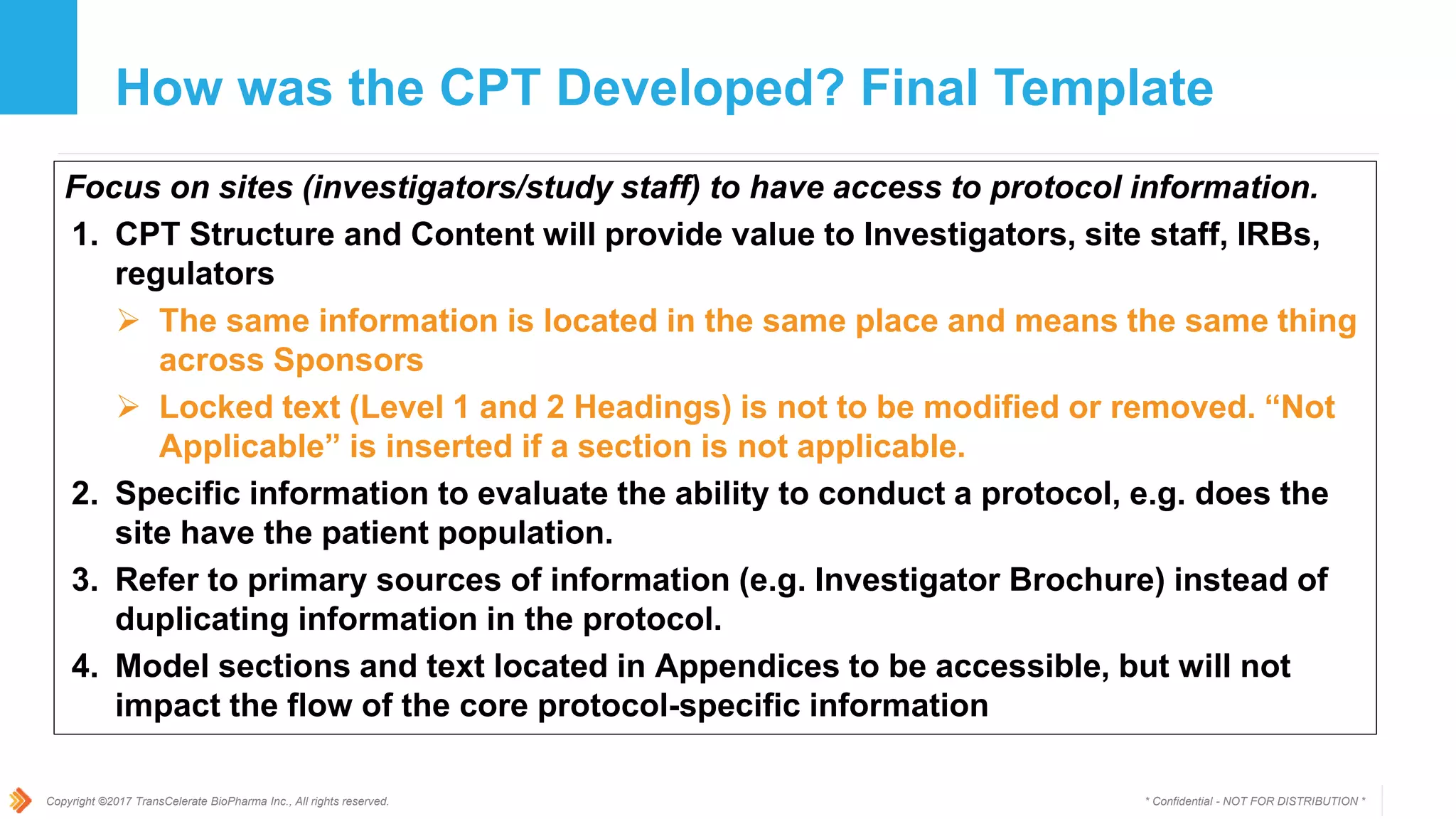 How was the CPT Developed? Final Template

Focus on sites (investigators/study staff) to have access to protocol information.

1. CPT Structure and Content will provide value to Investigators, site staff, IRBs, regulators

➢ The same information is located in the same place and means the same thing across Sponsors

➢ Locked text (Level 1 and 2 Headings) is not to be modified or removed. "Not Applicable" is inserted if a section is not applicable.

2. Specific information to evaluate the ability to conduct a protocol, e.g. does the site have the patient population.

3. Refer to primary sources of information (e.g. Investigator Brochure) instead of duplicating information in the protocol.

4. Model sections and text located in Appendices to be accessible, but will not impact the flow of the core protocol-specific information

Copyright ©2017 TransCelerate BioPharma Inc., All rights reserved.

* Confidential - NOT FOR DISTRIBUTION *